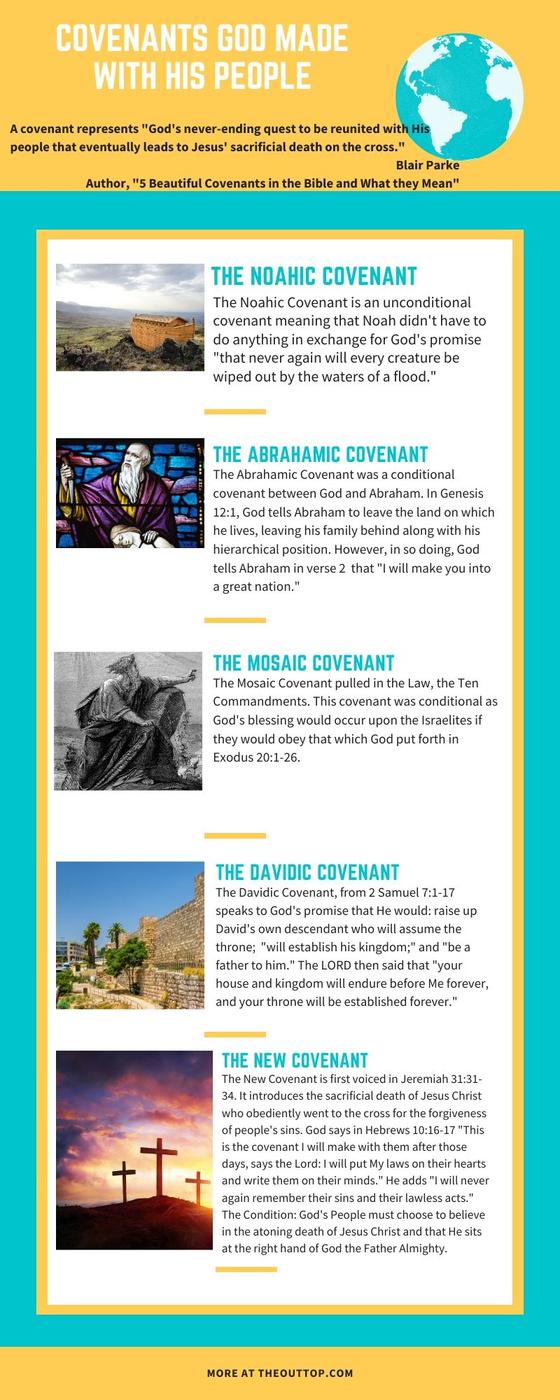 COVENANTS GOD MADE WITH HIS PEOPLE

A covenant represents "God's never-ending quest to be reunited with His people that eventually leads to Jesus' sacrificial death on the cross."
Blair Parke
Author, "5 Beautiful Covenants in the Bible and What they Mean"

THE NOAHIC COVENANT
The Noahic Covenant is an unconditional covenant meaning that Noah didn't have to do anything in exchange for God's promise "that never again will every creature be wiped out by the waters of a flood."

THE ABRAHAMIC COVENANT
The Abrahamic Covenant was a conditional covenant between God and Abraham. In Genesis 12:1, God tells Abraham to leave the land on which he lives, leaving his family behind along with his hierarchical position. However, in so doing, God tells Abraham in verse 2 that "I will make you into a great nation."

THE MOSAIC COVENANT
The Mosaic Covenant pulled in the Law, the Ten Commandments. This covenant was conditional as God's blessing would occur upon the Israelites if they would obey that which God put forth in Exodus 20:1-26.

THE DAVIDIC COVENANT
The Davidic Covenant, from 2 Samuel 7:1-17 speaks to God's promise that He would: raise up David's own descendant who will assume the throne; "will establish his kingdom;" and "be a father to him." The LORD then said that "your house and kingdom will endure before Me forever, and your throne will be established forever."

THE NEW COVENANT
The New Covenant is first voiced in Jeremiah 31:31-34. It introduces the sacrificial death of Jesus Christ who obediently went to the cross for the forgiveness of people's sins. God says in Hebrews 10:16-17 "This is the covenant I will make with them after those days, says the Lord: I will put My laws on their hearts and write them on their minds." He adds "I will never again remember their sins and their lawless acts." The Condition: God's People must choose to believe in the atoning death of Jesus Christ and that He sits at the right hand of God the Father Almighty.

MORE AT THEOUTTOP.COM